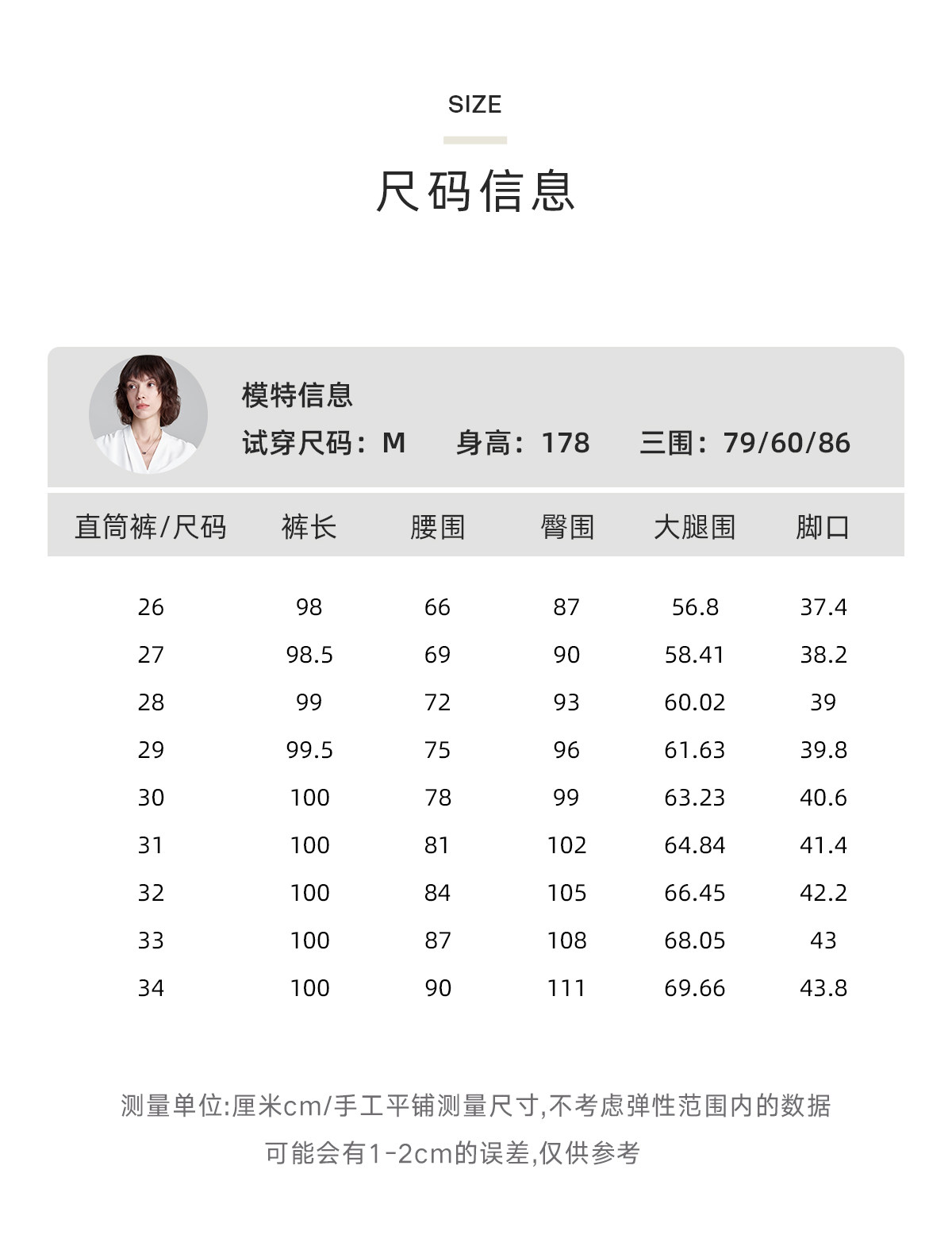 SIZE

尺码信息

模特信息
试穿尺码：M　身高：178　三围：79/60/86

| 直筒裤/尺码 | 裤长 | 腰围 | 臀围 | 大腿围 | 脚口 |
|---|---|---|---|---|---|
| 26 | 98 | 66 | 87 | 56.8 | 37.4 |
| 27 | 98.5 | 69 | 90 | 58.41 | 38.2 |
| 28 | 99 | 72 | 93 | 60.02 | 39 |
| 29 | 99.5 | 75 | 96 | 61.63 | 39.8 |
| 30 | 100 | 78 | 99 | 63.23 | 40.6 |
| 31 | 100 | 81 | 102 | 64.84 | 41.4 |
| 32 | 100 | 84 | 105 | 66.45 | 42.2 |
| 33 | 100 | 87 | 108 | 68.05 | 43 |
| 34 | 100 | 90 | 111 | 69.66 | 43.8 |

测量单位:厘米cm/手工平铺测量尺寸,不考虑弹性范围内的数据
可能会有1-2cm的误差,仅供参考